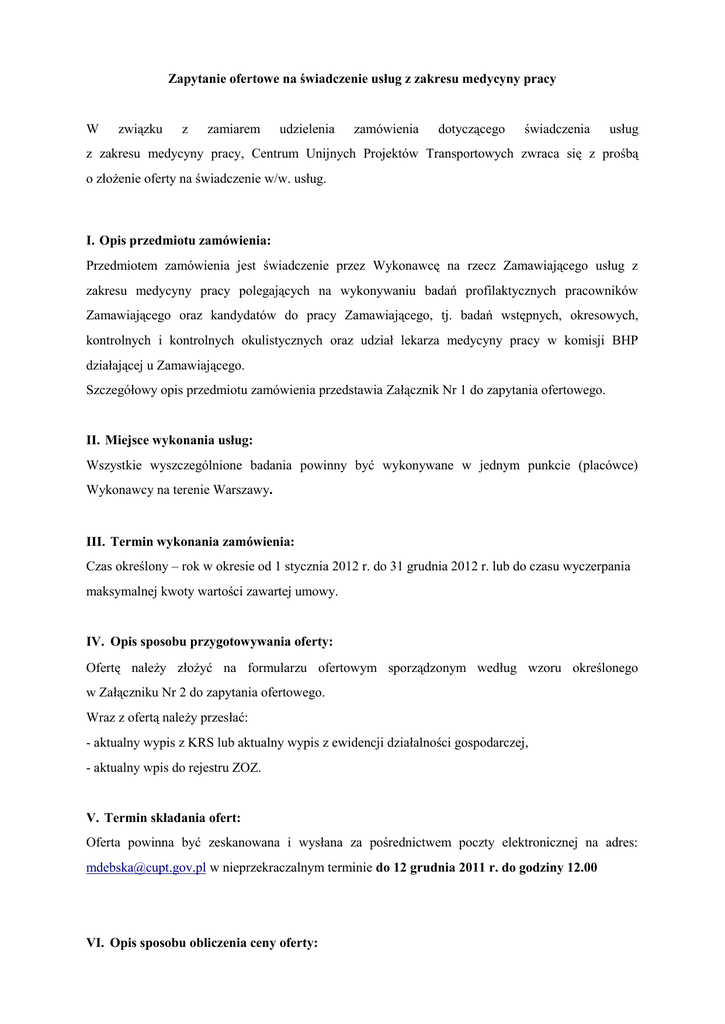 Zapytanie ofertowe na świadczenie usług z zakresu medycyny pracy

W związku z zamiarem udzielenia zamówienia dotyczącego świadczenia usług z zakresu medycyny pracy, Centrum Unijnych Projektów Transportowych zwraca się z prośbą o złożenie oferty na świadczenie w/w. usług.

I. Opis przedmiotu zamówienia:
Przedmiotem zamówienia jest świadczenie przez Wykonawcę na rzecz Zamawiającego usług z zakresu medycyny pracy polegających na wykonywaniu badań profilaktycznych pracowników Zamawiającego oraz kandydatów do pracy Zamawiającego, tj. badań wstępnych, okresowych, kontrolnych i kontrolnych okulistycznych oraz udział lekarza medycyny pracy w komisji BHP działającej u Zamawiającego.
Szczegółowy opis przedmiotu zamówienia przedstawia Załącznik Nr 1 do zapytania ofertowego.

II. Miejsce wykonania usług:
Wszystkie wyszczególnione badania powinny być wykonywane w jednym punkcie (placówce) Wykonawcy na terenie Warszawy.

III. Termin wykonania zamówienia:
Czas określony – rok w okresie od 1 stycznia 2012 r. do 31 grudnia 2012 r. lub do czasu wyczerpania maksymalnej kwoty wartości zawartej umowy.

IV. Opis sposobu przygotowywania oferty:
Ofertę należy złożyć na formularzu ofertowym sporządzonym według wzoru określonego w Załączniku Nr 2 do zapytania ofertowego.
Wraz z ofertą należy przesłać:
- aktualny wypis z KRS lub aktualny wypis z ewidencji działalności gospodarczej,
- aktualny wpis do rejestru ZOZ.

V. Termin składania ofert:
Oferta powinna być zeskanowana i wysłana za pośrednictwem poczty elektronicznej na adres: mdebska@cupt.gov.pl w nieprzekraczalnym terminie do 12 grudnia 2011 r. do godziny 12.00

VI. Opis sposobu obliczenia ceny oferty: